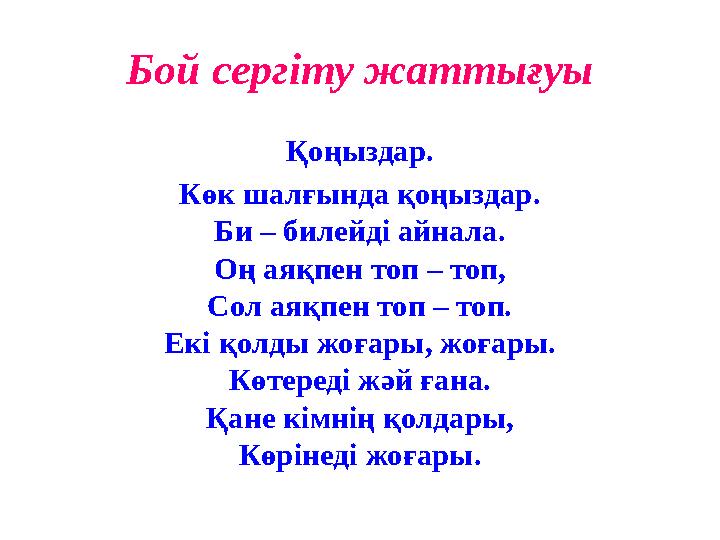 Бой сергіту жаттығуы

Қоңыздар.

Көк шалғында қоңыздар.
Би – билейді айнала.
Оң аяқпен топ – топ,
Сол аяқпен топ – топ.
Екі қолды жоғары, жоғары.
Көтереді жәй ғана.
Қане кімнің қолдары,
Көрінеді жоғары.